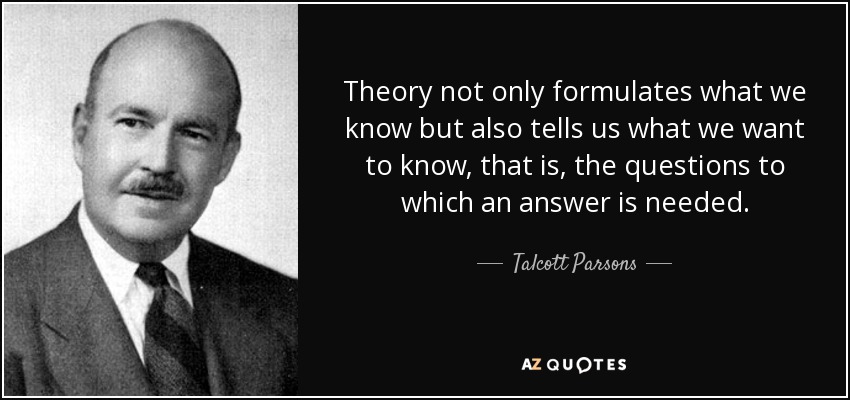 Theory not only formulates what we know but also tells us what we want to know, that is, the questions to which an answer is needed.

— Talcott Parsons —

AZ QUOTES